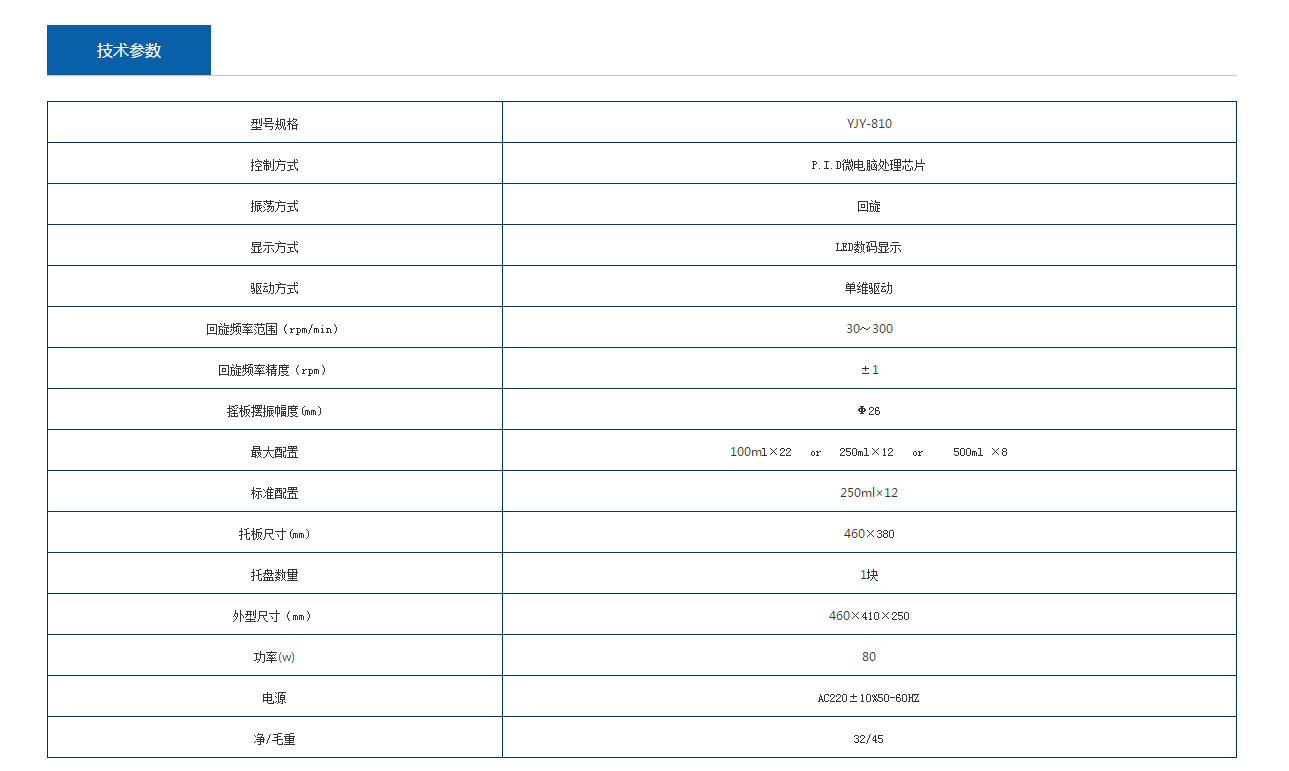 技术参数

| 型号规格 | YJY-810 |
|---|---|
| 控制方式 | P.I.D微电脑处理芯片 |
| 振荡方式 | 回旋 |
| 显示方式 | LED数码显示 |
| 驱动方式 | 单维驱动 |
| 回旋频率范围（rpm/min） | 30～300 |
| 回旋频率精度（rpm） | ±1 |
| 摇板摆振幅度(mm) | Φ26 |
| 最大配置 | 100ml×22 or 250ml×12 or 500ml ×8 |
| 标准配置 | 250ml×12 |
| 托板尺寸(mm) | 460×380 |
| 托盘数量 | 1块 |
| 外型尺寸（mm） | 460×410×250 |
| 功率(w) | 80 |
| 电源 | AC220±10%50-60HZ |
| 净/毛重 | 32/45 |